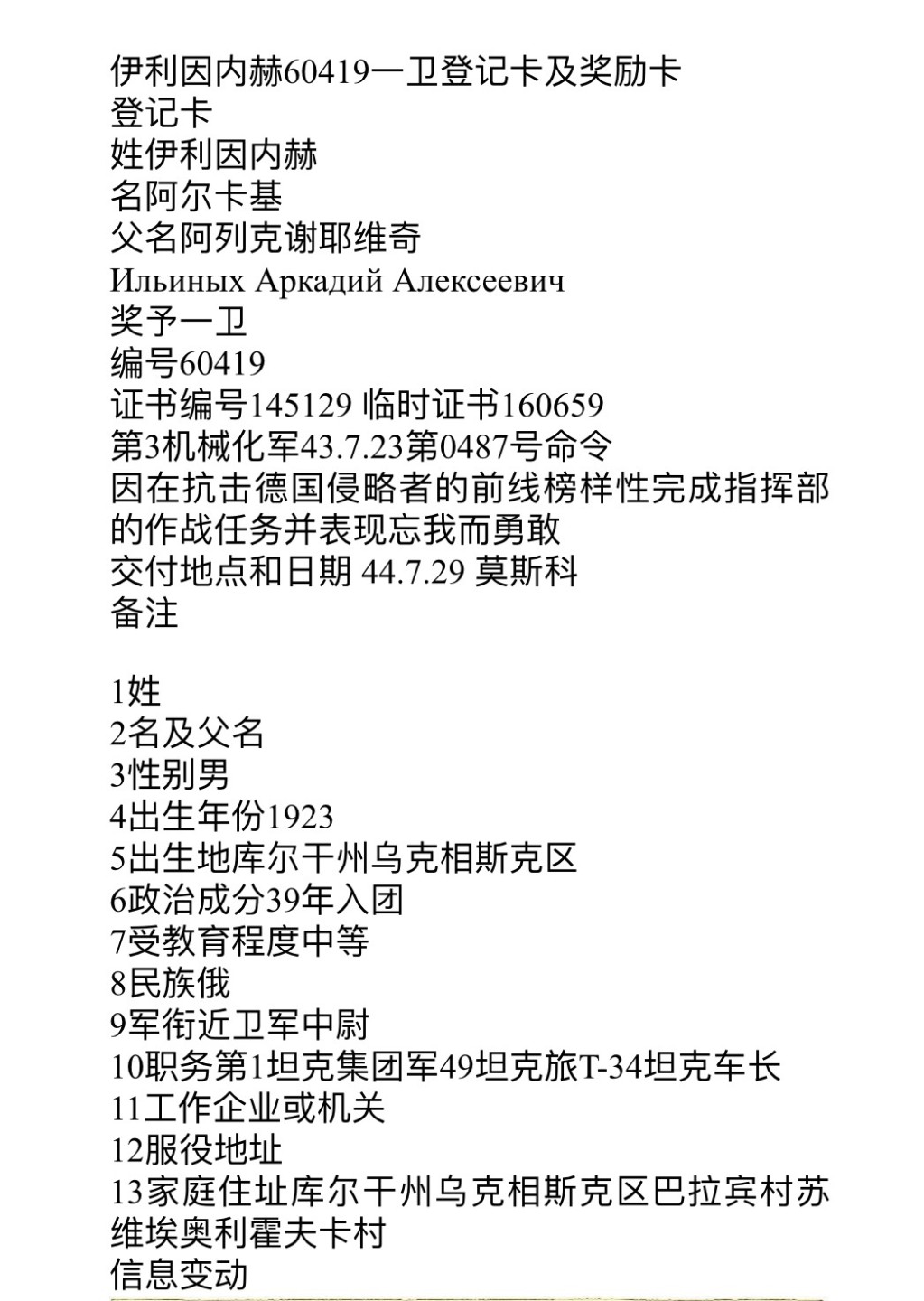 伊利因内赫60419一卫登记卡及奖励卡
登记卡
姓伊利因内赫
名阿尔卡基
父名阿列克谢耶维奇
Ильиных Аркадий Алексеевич
奖予一卫
编号60419
证书编号145129 临时证书160659
第3机械化军43.7.23第0487号命令
因在抗击德国侵略者的前线榜样性完成指挥部的作战任务并表现忘我而勇敢
交付地点和日期 44.7.29 莫斯科
备注

1姓
2名及父名
3性别男
4出生年份1923
5出生地库尔干州乌克相斯克区
6政治成分39年入团
7受教育程度中等
8民族俄
9军衔近卫军中尉
10职务第1坦克集团军49坦克旅T-34坦克车长
11工作企业或机关
12服役地址
13家庭住址库尔干州乌克相斯克区巴拉宾村苏维埃奥利霍夫卡村
信息变动